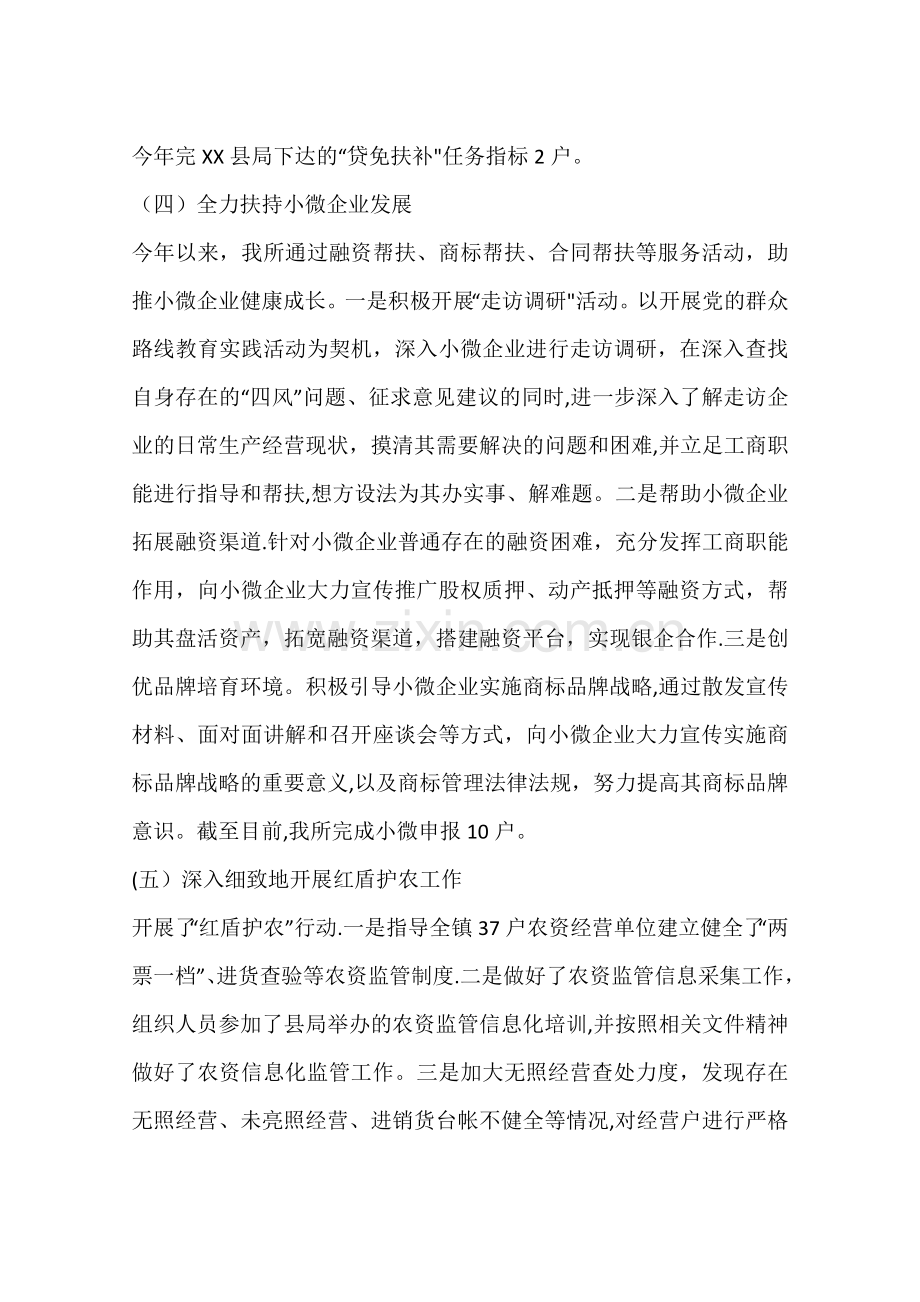 今年完XX县局下达的“贷免扶补”任务指标2户。

（四）全力扶持小微企业发展

今年以来，我所通过融资帮扶、商标帮扶、合同帮扶等服务活动，助推小微企业健康成长。一是积极开展“走访调研”活动。以开展党的群众路线教育实践活动为契机，深入小微企业进行走访调研，在深入查找自身存在的“四风”问题、征求意见建议的同时,进一步深入了解走访企业的日常生产经营现状，摸清其需要解决的问题和困难,并立足工商职能进行指导和帮扶,想方设法为其办实事、解难题。二是帮助小微企业拓展融资渠道.针对小微企业普通存在的融资困难，充分发挥工商职能作用，向小微企业大力宣传推广股权质押、动产抵押等融资方式，帮助其盘活资产，拓宽融资渠道，搭建融资平台，实现银企合作.三是创优品牌培育环境。积极引导小微企业实施商标品牌战略,通过散发宣传材料、面对面讲解和召开座谈会等方式，向小微企业大力宣传实施商标品牌战略的重要意义,以及商标管理法律法规，努力提高其商标品牌意识。截至目前,我所完成小微申报10户。

(五）深入细致地开展红盾护农工作

开展了“红盾护农”行动.一是指导全镇37户农资经营单位建立健全了“两票一档”、进货查验等农资监管制度.二是做好了农资监管信息采集工作，组织人员参加了县局举办的农资监管信息化培训,并按照相关文件精神做好了农资信息化监管工作。三是加大无照经营查处力度，发现存在无照经营、未亮照经营、进销货台帐不健全等情况,对经营户进行严格

www.zixin.com.cn